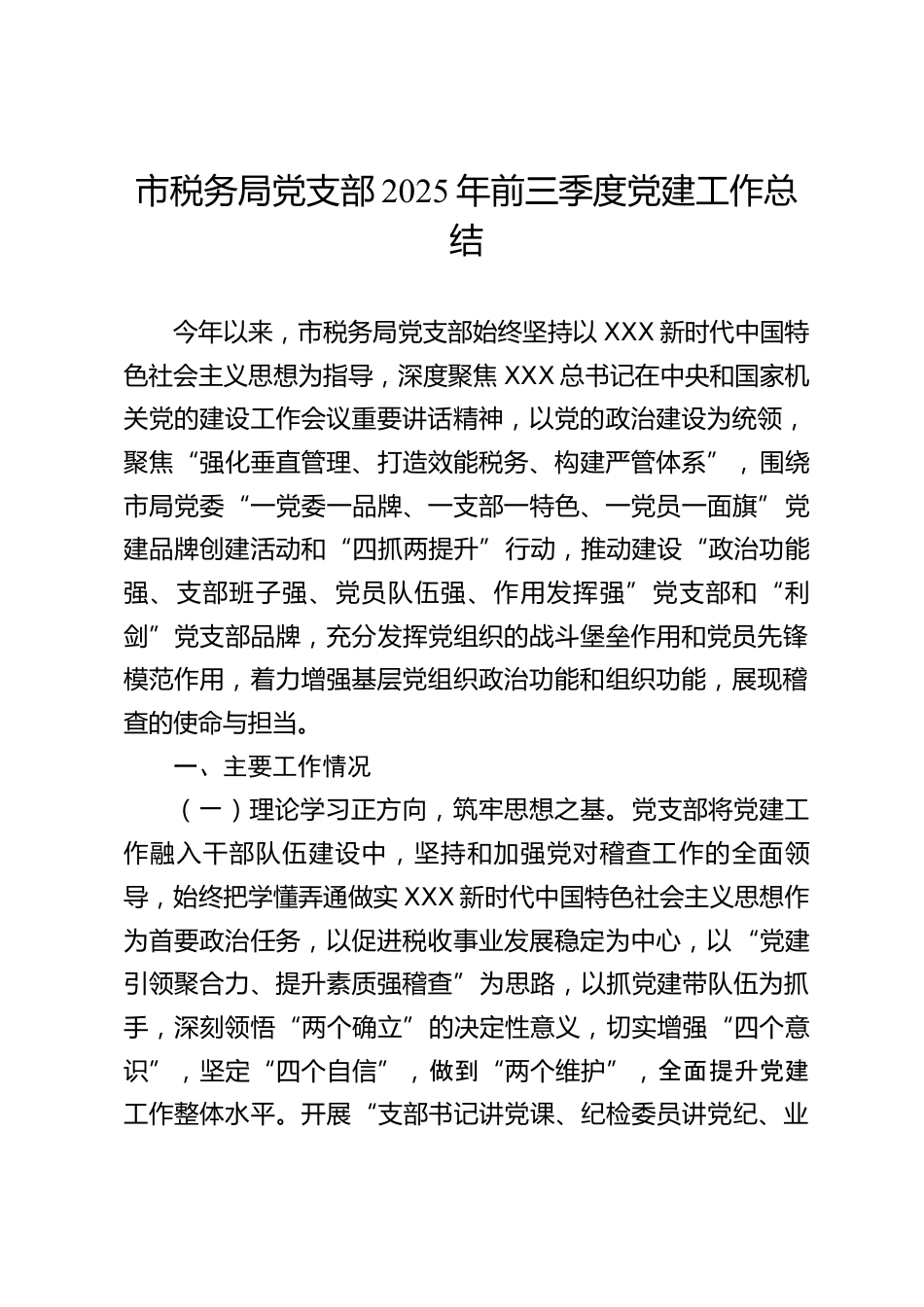 市税务局党支部2025年前三季度党建工作总结

今年以来，市税务局党支部始终坚持以XXX新时代中国特色社会主义思想为指导，深度聚焦XXX总书记在中央和国家机关党的建设工作会议重要讲话精神，以党的政治建设为统领，聚焦“强化垂直管理、打造效能税务、构建严管体系”，围绕市局党委“一党委一品牌、一支部一特色、一党员一面旗”党建品牌创建活动和“四抓两提升”行动，推动建设“政治功能强、支部班子强、党员队伍强、作用发挥强”党支部和“利剑”党支部品牌，充分发挥党组织的战斗堡垒作用和党员先锋模范作用，着力增强基层党组织政治功能和组织功能，展现稽查的使命与担当。

一、主要工作情况

（一）理论学习正方向，筑牢思想之基。党支部将党建工作融入干部队伍建设中，坚持和加强党对稽查工作的全面领导，始终把学懂弄通做实XXX新时代中国特色社会主义思想作为首要政治任务，以促进税收事业发展稳定为中心，以“党建引领聚合力、提升素质强稽查”为思路，以抓党建带队伍为抓手，深刻领悟“两个确立”的决定性意义，切实增强“四个意识”，坚定“四个自信”，做到“两个维护”，全面提升党建工作整体水平。开展“支部书记讲党课、纪检委员讲党纪、业